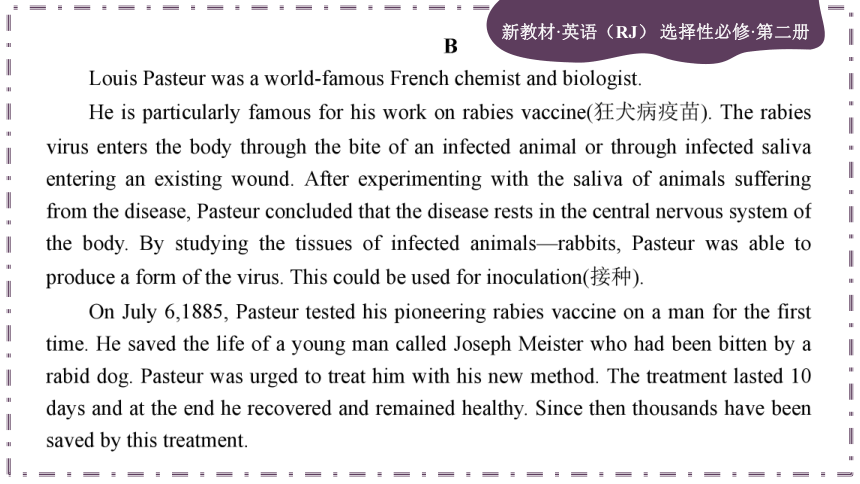 新教材·英语（RJ） 选择性必修·第二册

B

Louis Pasteur was a world-famous French chemist and biologist.

He is particularly famous for his work on rabies vaccine(狂犬病疫苗). The rabies virus enters the body through the bite of an infected animal or through infected saliva entering an existing wound. After experimenting with the saliva of animals suffering from the disease, Pasteur concluded that the disease rests in the central nervous system of the body. By studying the tissues of infected animals—rabbits, Pasteur was able to produce a form of the virus. This could be used for inoculation(接种).

On July 6,1885, Pasteur tested his pioneering rabies vaccine on a man for the first time. He saved the life of a young man called Joseph Meister who had been bitten by a rabid dog. Pasteur was urged to treat him with his new method. The treatment lasted 10 days and at the end he recovered and remained healthy. Since then thousands have been saved by this treatment.